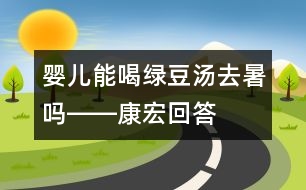 婴儿能喝绿豆汤去暑吗——康宏回答